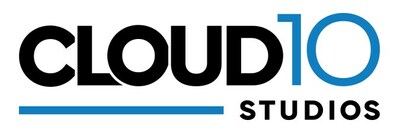 CLOUD10
STUDIOS